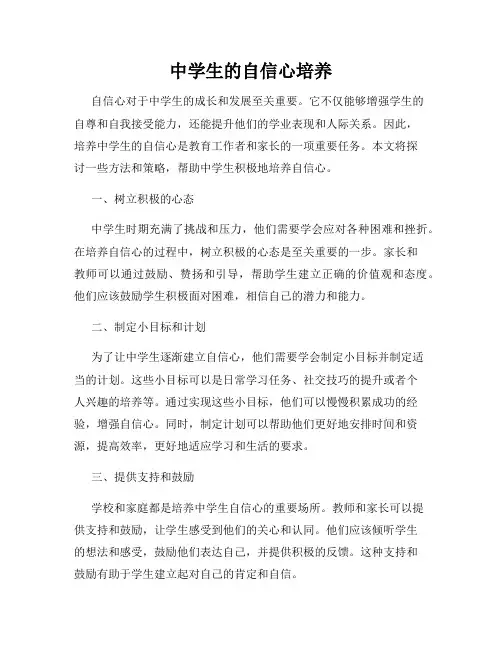 中学生的自信心培养

自信心对于中学生的成长和发展至关重要。它不仅能够增强学生的自尊和自我接受能力，还能提升他们的学业表现和人际关系。因此，培养中学生的自信心是教育工作者和家长的一项重要任务。本文将探讨一些方法和策略，帮助中学生积极地培养自信心。

一、树立积极的心态

中学生时期充满了挑战和压力，他们需要学会应对各种困难和挫折。在培养自信心的过程中，树立积极的心态是至关重要的一步。家长和教师可以通过鼓励、赞扬和引导，帮助学生建立正确的价值观和态度。他们应该鼓励学生积极面对困难，相信自己的潜力和能力。

二、制定小目标和计划

为了让中学生逐渐建立自信心，他们需要学会制定小目标并制定适当的计划。这些小目标可以是日常学习任务、社交技巧的提升或者个人兴趣的培养等。通过实现这些小目标，他们可以慢慢积累成功的经验，增强自信心。同时，制定计划可以帮助他们更好地安排时间和资源，提高效率，更好地适应学习和生活的要求。

三、提供支持和鼓励

学校和家庭都是培养中学生自信心的重要场所。教师和家长可以提供支持和鼓励，让学生感受到他们的关心和认同。他们应该倾听学生的想法和感受，鼓励他们表达自己，并提供积极的反馈。这种支持和鼓励有助于学生建立起对自己的肯定和自信。